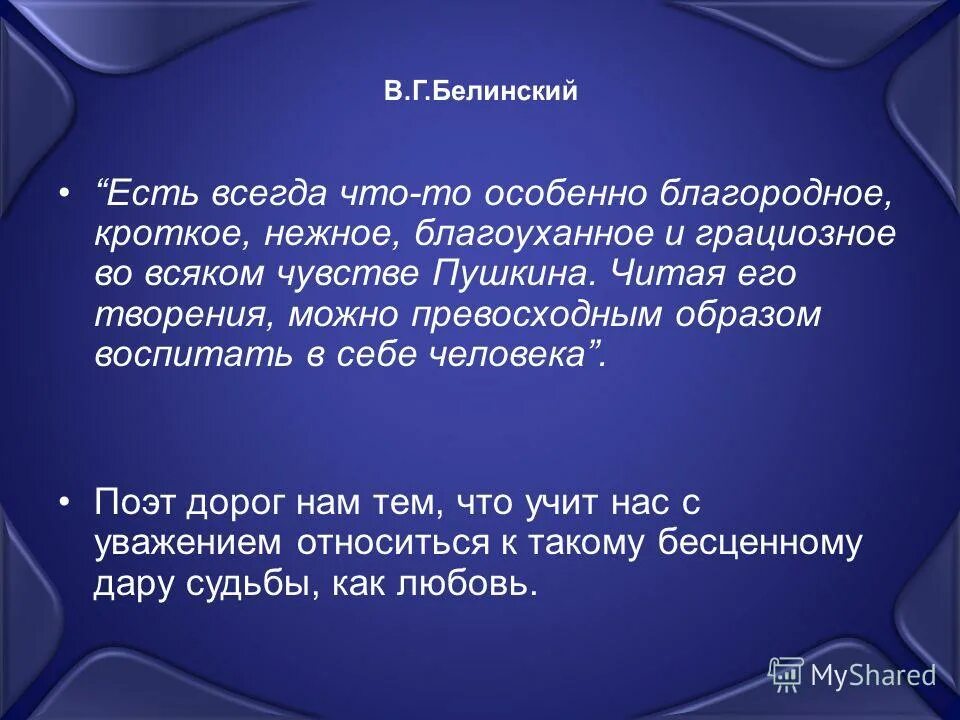 В.Г.Белинский

• “Есть всегда что-то особенно благородное, кроткое, нежное, благоуханное и грациозное во всяком чувстве Пушкина. Читая его творения, можно превосходным образом воспитать в себе человека”.

• Поэт дорог нам тем, что учит нас с уважением относиться к такому бесценному дару судьбы, как любовь.

MyShared